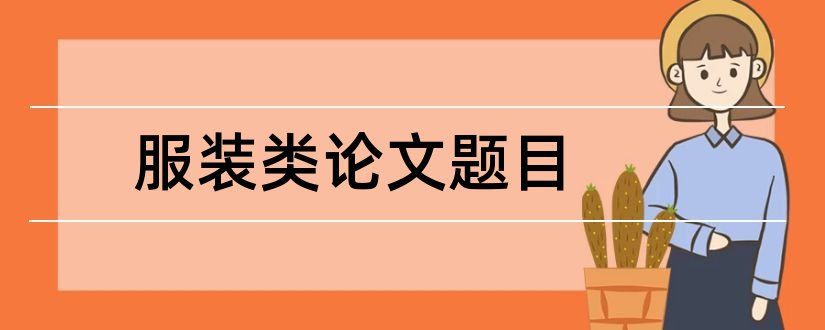 服装类论文题目